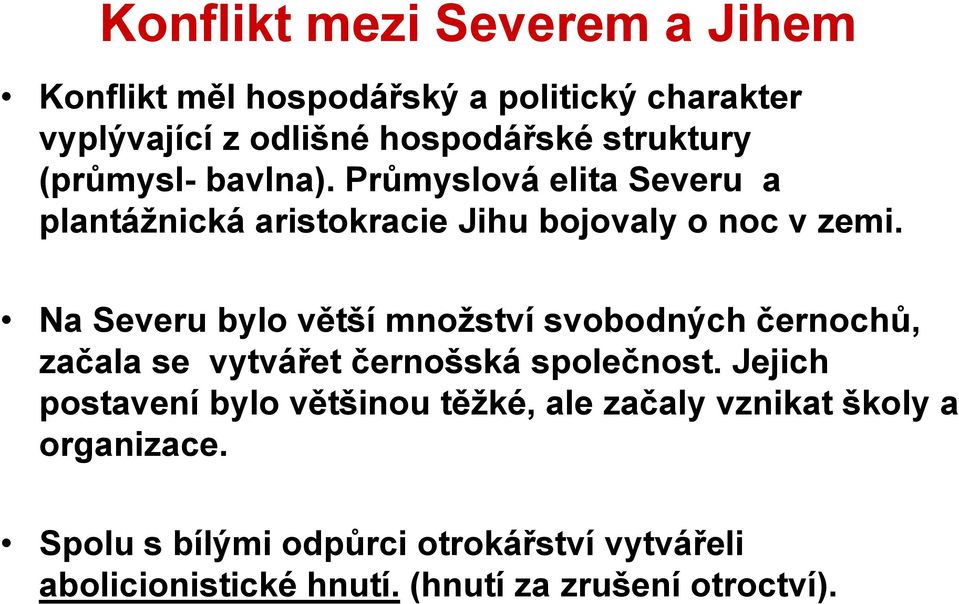 Konflikt mezi Severem a Jihem

• Konflikt měl hospodářský a politický charakter vyplývající z odlišné hospodářské struktury (průmysl- bavlna). Průmyslová elita Severu a plantážnická aristokracie Jihu bojovaly o noc v zemi.

• Na Severu bylo větší množství svobodných černochů, začala se vytvářet černošská společnost. Jejich postavení bylo většinou těžké, ale začaly vznikat školy a organizace.

• Spolu s bílými odpůrci otrokářství vytvářeli abolicionistické hnutí. (hnutí za zrušení otroctví).